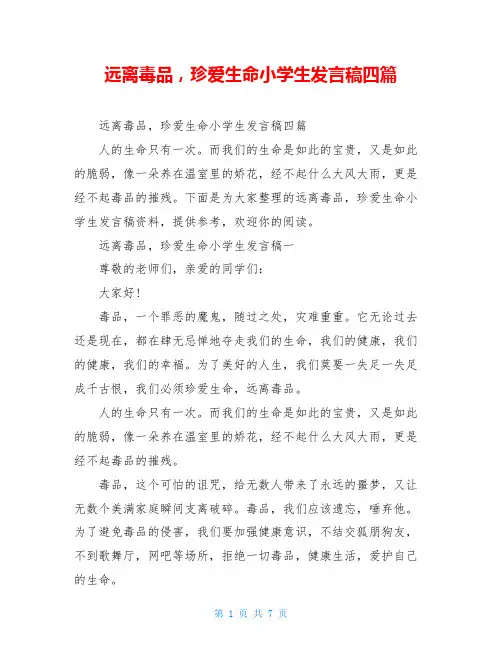 远离毒品，珍爱生命小学生发言稿四篇

远离毒品，珍爱生命小学生发言稿四篇

人的生命只有一次。而我们的生命是如此的宝贵，又是如此的脆弱，像一朵养在温室里的娇花，经不起什么大风大雨，更是经不起毒品的摧残。下面是为大家整理的远离毒品，珍爱生命小学生发言稿资料，提供参考，欢迎你的阅读。

远离毒品，珍爱生命小学生发言稿一

尊敬的老师们，亲爱的同学们：

大家好！

毒品，一个罪恶的魔鬼，随过之处，灾难重重。它无论过去还是现在，都在肆无忌惮地夺走我们的生命，我们的健康，我们的健康，我们的幸福。为了美好的人生，我们莫要一失足一失足成千古恨，我们必须珍爱生命，远离毒品。

人的生命只有一次。而我们的生命是如此的宝贵，又是如此的脆弱，像一朵养在温室里的娇花，经不起什么大风大雨，更是经不起毒品的摧残。

毒品，这个可怕的诅咒，给无数人带来了永远的噩梦，又让无数个美满家庭瞬间支离破碎。毒品，我们应该遗忘，唾弃他。为了避免毒品的侵害，我们要加强健康意识，不结交狐朋狗友，不到歌舞厅，网吧等场所，拒绝一切毒品，健康生活，爱护自己的生命。

第 1 页 共 7 页